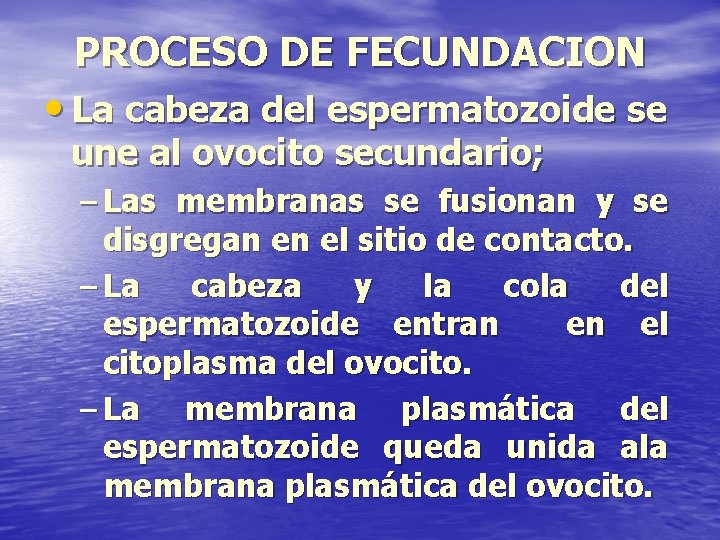 PROCESO DE FECUNDACION

• La cabeza del espermatozoide se une al ovocito secundario;

– Las membranas se fusionan y se disgregan en el sitio de contacto.

– La cabeza y la cola del espermatozoide entran en el citoplasma del ovocito.

– La membrana plasmática del espermatozoide queda unida ala membrana plasmática del ovocito.